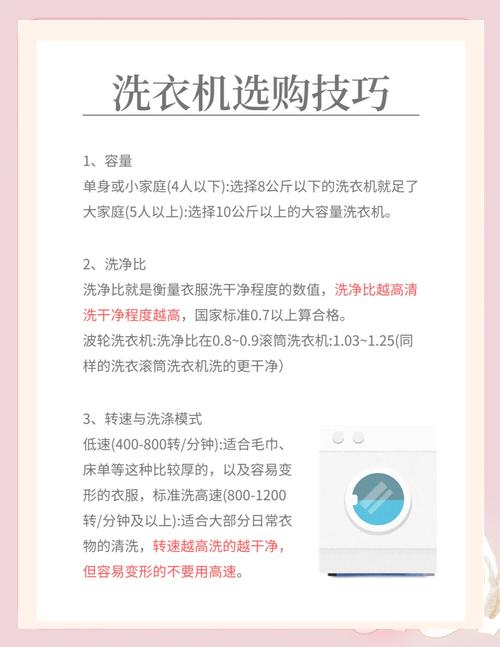 洗衣机选购技巧

1、容量
单身或小家庭(4人以下):选择8公斤以下的洗衣机就足了
大家庭(5人以上):选择10公斤以上的大容量洗衣机。

2、洗净比
洗净比就是衡量衣服洗干净程度的数值，洗净比越高清洗干净程度越高，国家标准0.7以上算合格。
波轮洗衣机:洗净比在0.8~0.9滚筒洗衣机:1.03~1.25(同样的洗衣滚筒洗衣机洗的更干净)

3、转速与洗涤模式
低速(400-800转/分钟):适合毛巾、床单等这种比较厚的，以及容易变形的衣服，标准洗高速(800-1200转/分钟及以上):适合大部分日常衣物的清洗，转速越高洗的越干净，但容易变形的不要用高速。